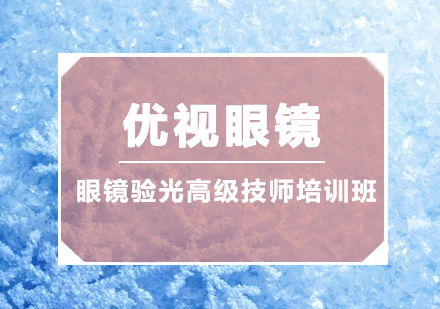 优视眼镜

眼镜验光高级技师培训班